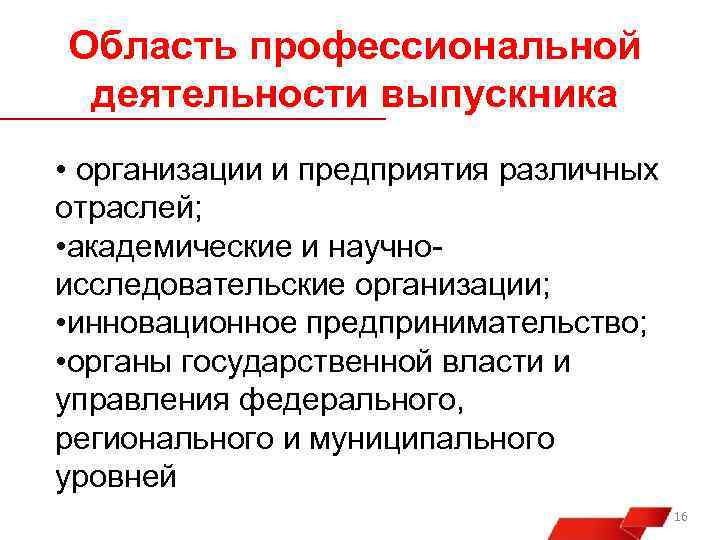 Область профессиональной деятельности выпускника

• организации и предприятия различных отраслей;
•академические и научно-исследовательские организации;
•инновационное предпринимательство;
•органы государственной власти и управления федерального, регионального и муниципального уровней

16